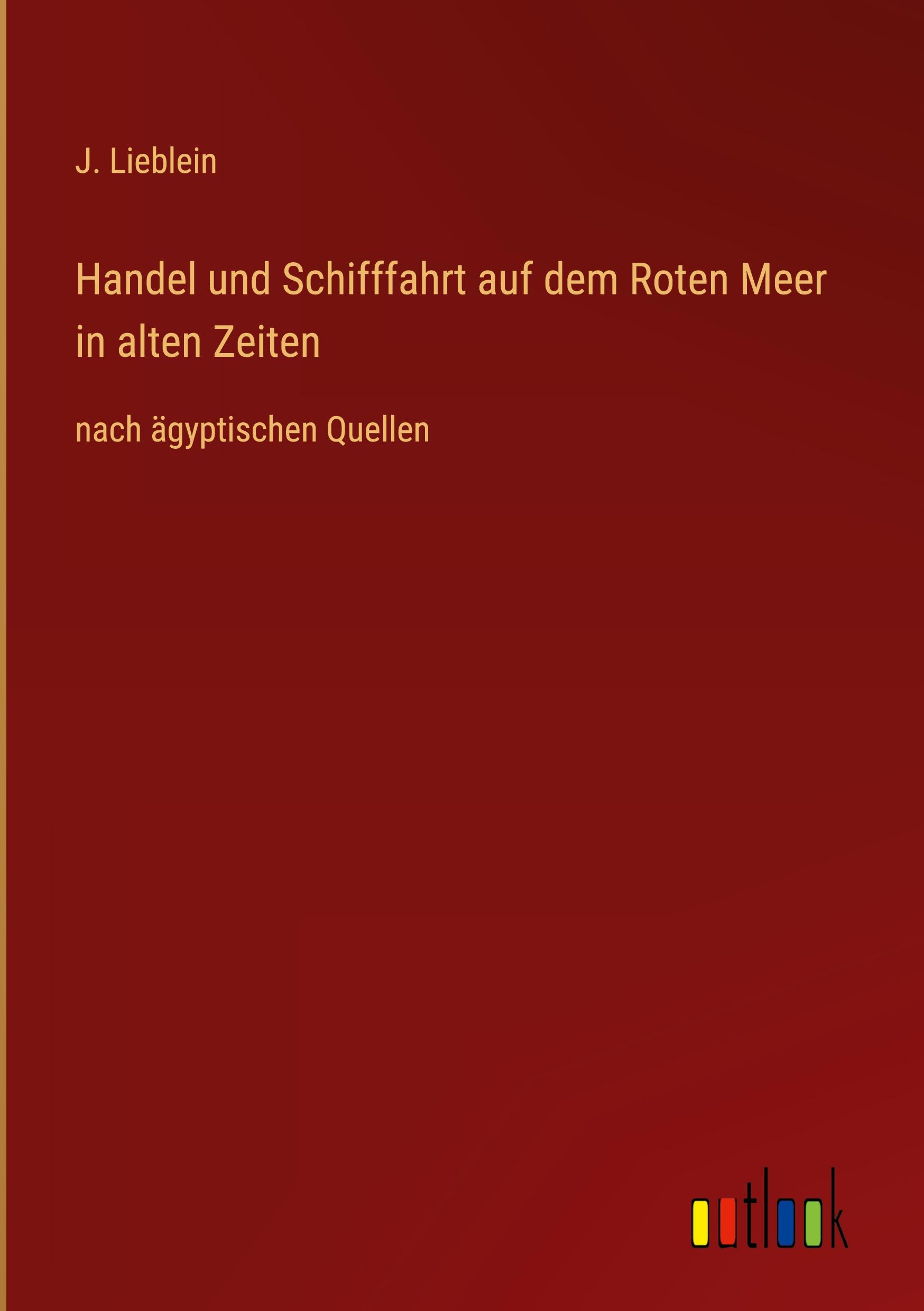 J. Lieblein

Handel und Schifffahrt auf dem Roten Meer in alten Zeiten

nach ägyptischen Quellen

outlook